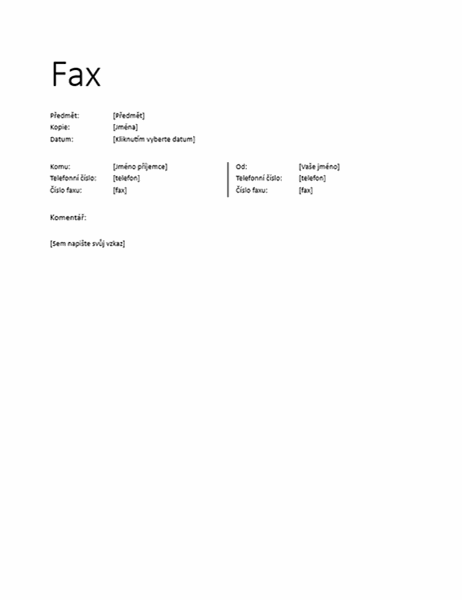 Fax

Předmět: [Předmět]
Kopie: [Jména]
Datum: [Kliknutím vyberte datum]

Komu: [Jméno příjemce]
Telefonní číslo: [telefon]
Číslo faxu: [fax]

Od: [Vaše jméno]
Telefonní číslo: [telefon]
Číslo faxu: [fax]

Komentář:

[Sem napište svůj vzkaz]